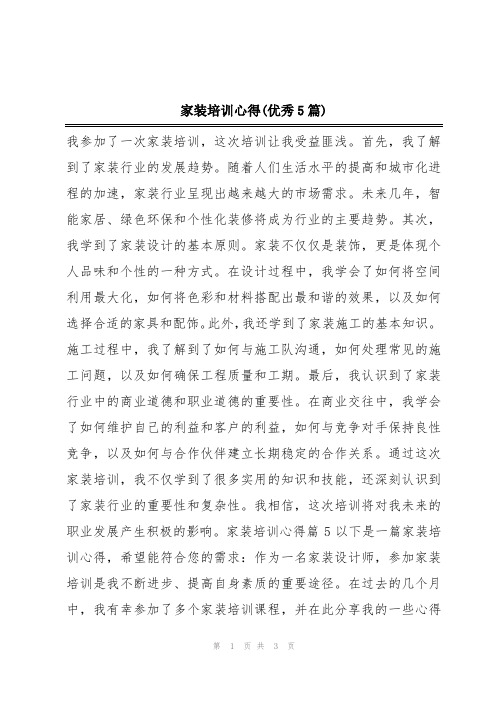 家装培训心得(优秀5篇)

我参加了一次家装培训，这次培训让我受益匪浅。首先，我了解到了家装行业的发展趋势。随着人们生活水平的提高和城市化进程的加速，家装行业呈现出越来越大的市场需求。未来几年，智能家居、绿色环保和个性化装修将成为行业的主要趋势。其次，我学到了家装设计的基本原则。家装不仅仅是装饰，更是体现个人品味和个性的一种方式。在设计过程中，我学会了如何将空间利用最大化，如何将色彩和材料搭配出最和谐的效果，以及如何选择合适的家具和配饰。此外，我还学到了家装施工的基本知识。施工过程中，我了解到了如何与施工队沟通，如何处理常见的施工问题，以及如何确保工程质量和工期。最后，我认识到了家装行业中的商业道德和职业道德的重要性。在商业交往中，我学会了如何维护自己的利益和客户的利益，如何与竞争对手保持良性竞争，以及如何与合作伙伴建立长期稳定的合作关系。通过这次家装培训，我不仅学到了很多实用的知识和技能，还深刻认识到了家装行业的重要性和复杂性。我相信，这次培训将对我未来的职业发展产生积极的影响。家装培训心得篇5以下是一篇家装培训心得，希望能符合您的需求：作为一名家装设计师，参加家装培训是我不断进步、提高自身素质的重要途径。在过去的几个月中，我有幸参加了多个家装培训课程，并在此分享我的一些心得

第 1 页 共 3 页